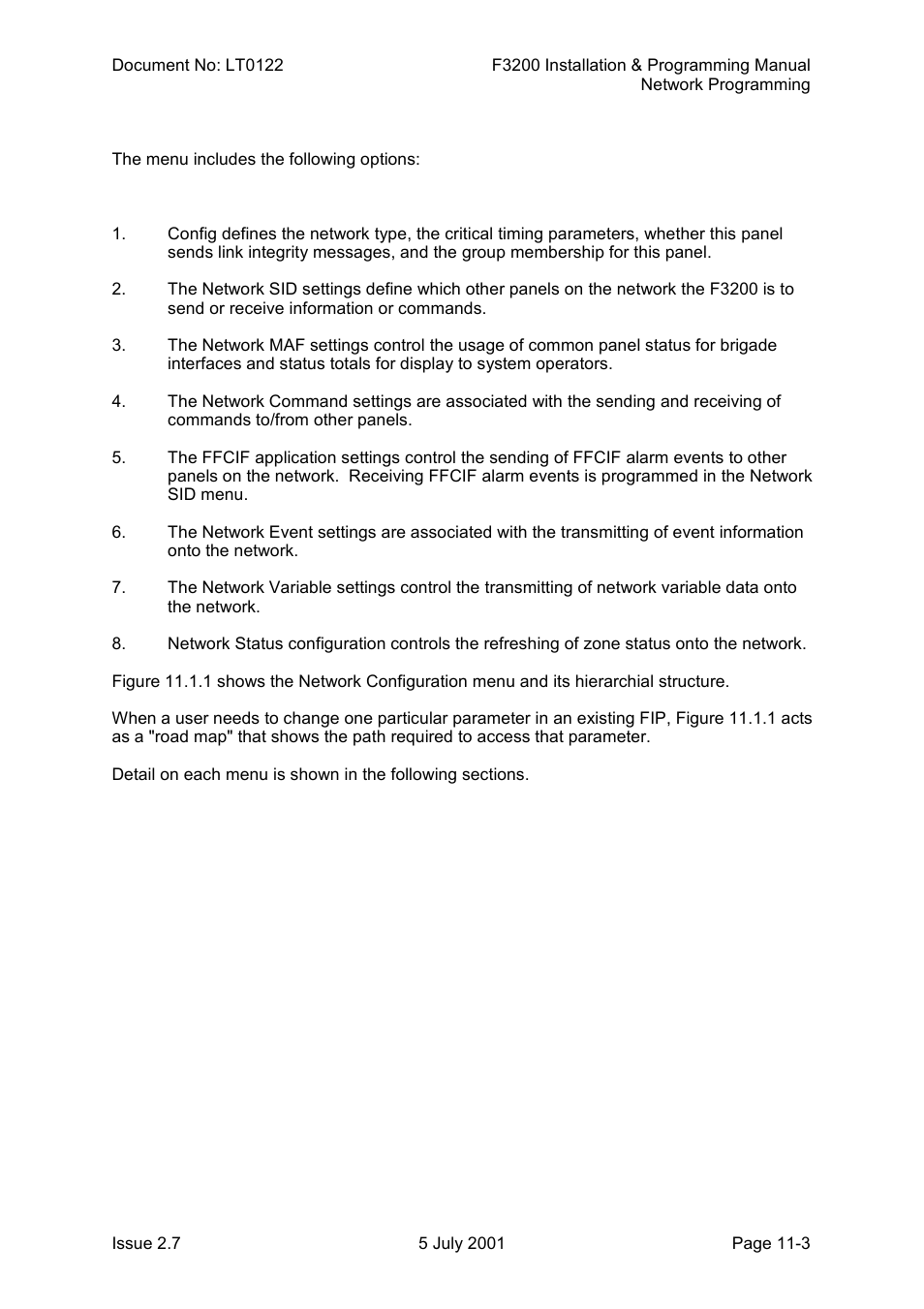 Document No: LT0122

F3200 Installation & Programming Manual
Network Programming

The menu includes the following options:

1. Config defines the network type, the critical timing parameters, whether this panel sends link integrity messages, and the group membership for this panel.

2. The Network SID settings define which other panels on the network the F3200 is to send or receive information or commands.

3. The Network MAF settings control the usage of common panel status for brigade interfaces and status totals for display to system operators.

4. The Network Command settings are associated with the sending and receiving of commands to/from other panels.

5. The FFCIF application settings control the sending of FFCIF alarm events to other panels on the network. Receiving FFCIF alarm events is programmed in the Network SID menu.

6. The Network Event settings are associated with the transmitting of event information onto the network.

7. The Network Variable settings control the transmitting of network variable data onto the network.

8. Network Status configuration controls the refreshing of zone status onto the network.

Figure 11.1.1 shows the Network Configuration menu and its hierarchial structure.

When a user needs to change one particular parameter in an existing FIP, Figure 11.1.1 acts as a "road map" that shows the path required to access that parameter.

Detail on each menu is shown in the following sections.

Issue 2.7

5 July 2001

Page 11-3